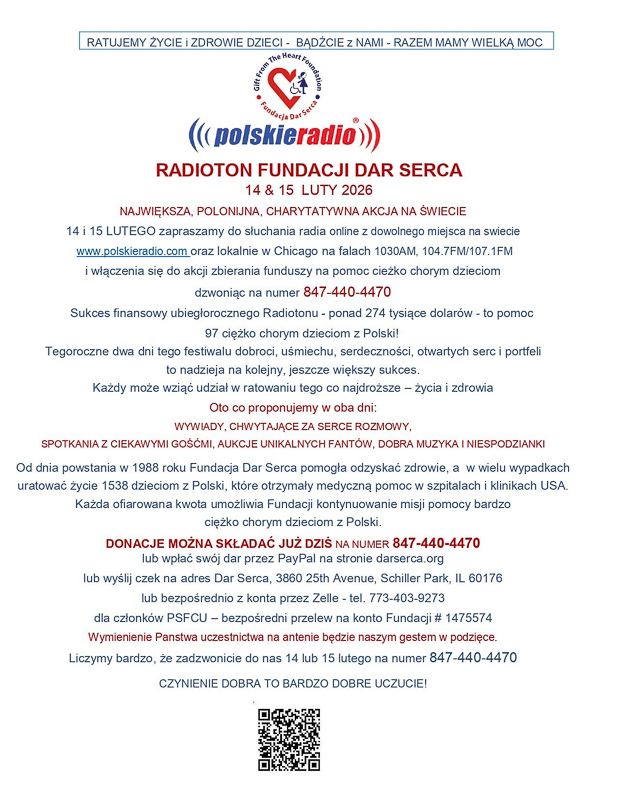 RATUJEMY ŻYCIE i ZDROWIE DZIECI - BĄDŹCIE z NAMI - RAZEM MAMY WIELKĄ MOC

Gift From The Heart Foundation
Fundacja Dar Serca

polskieradio®

RADIOTON FUNDACJI DAR SERCA
14 & 15 LUTY 2026

NAJWIĘKSZA, POLONIJNA, CHARYTATYWNA AKCJA NA ŚWIECIE

14 i 15 LUTEGO zapraszamy do słuchania radia online z dowolnego miejsca na swiecie www.polskieradio.com oraz lokalnie w Chicago na falach 1030AM, 104.7FM/107.1FM i włączenia się do akcji zbierania funduszy na pomoc cieżko chorym dzieciom dzwoniąc na numer 847-440-4470

Sukces finansowy ubiegłorocznego Radiotonu - ponad 274 tysiące dolarów - to pomoc 97 ciężko chorym dzieciom z Polski!

Tegoroczne dwa dni tego festiwalu dobroci, uśmiechu, serdeczności, otwartych serc i portfeli to nadzieja na kolejny, jeszcze większy sukces.

Każdy może wziąć udział w ratowaniu tego co najdroższe – życia i zdrowia

Oto co proponujemy w oba dni:

WYWIADY, CHWYTAJĄCE ZA SERCE ROZMOWY,
SPOTKANIA Z CIEKAWYMI GOŚĆMI, AUKCJE UNIKALNYCH FANTÓW, DOBRA MUZYKA I NIESPODZIANKI

Od dnia powstania w 1988 roku Fundacja Dar Serca pomogła odzyskać zdrowie, a w wielu wypadkach uratować życie 1538 dzieciom z Polski, które otrzymały medyczną pomoc w szpitalach i klinikach USA. Każda ofiarowana kwota umożliwia Fundacji kontynuowanie misji pomocy bardzo ciężko chorym dzieciom z Polski.

DONACJE MOŻNA SKŁADAĆ JUŻ DZIŚ NA NUMER 847-440-4470
lub wpłać swój dar przez PayPal na stronie darserca.org
lub wyślij czek na adres Dar Serca, 3860 25th Avenue, Schiller Park, IL 60176
lub bezpośrednio z konta przez Zelle - tel. 773-403-9273
dla członków PSFCU – bezpośredni przelew na konto Fundacji # 1475574
Wymienienie Panstwa uczestnictwa na antenie będzie naszym gestem w podzięce.

Liczymy bardzo, że zadzwonicie do nas 14 lub 15 lutego na numer 847-440-4470

CZYNIENIE DOBRA TO BARDZO DOBRE UCZUCIE!